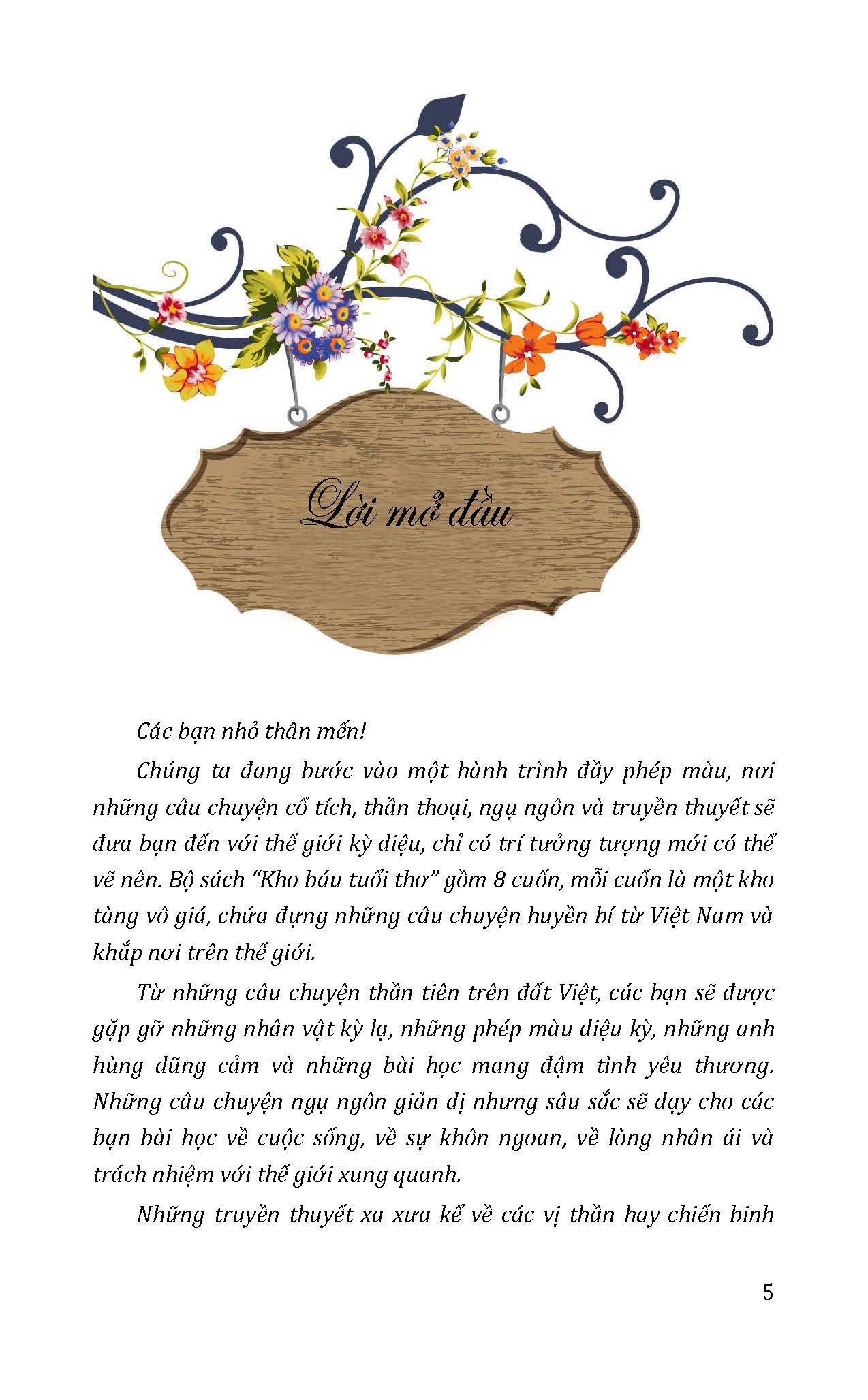 Lời mở đầu

Các bạn nhỏ thân mến!

Chúng ta đang bước vào một hành trình đầy phép màu, nơi những câu chuyện cổ tích, thần thoại, ngụ ngôn và truyền thuyết sẽ đưa bạn đến với thế giới kỳ diệu, chỉ có trí tưởng tượng mới có thể vẽ nên. Bộ sách "Kho báu tuổi thơ" gồm 8 cuốn, mỗi cuốn là một kho tàng vô giá, chứa đựng những câu chuyện huyền bí từ Việt Nam và khắp nơi trên thế giới.

Từ những câu chuyện thần tiên trên đất Việt, các bạn sẽ được gặp gỡ những nhân vật kỳ lạ, những phép màu diệu kỳ, những anh hùng dũng cảm và những bài học mang đậm tình yêu thương. Những câu chuyện ngụ ngôn giản dị nhưng sâu sắc sẽ dạy cho các bạn bài học về cuộc sống, về sự khôn ngoan, về lòng nhân ái và trách nhiệm với thế giới xung quanh.

Những truyền thuyết xa xưa kể về các vị thần hay chiến binh

5